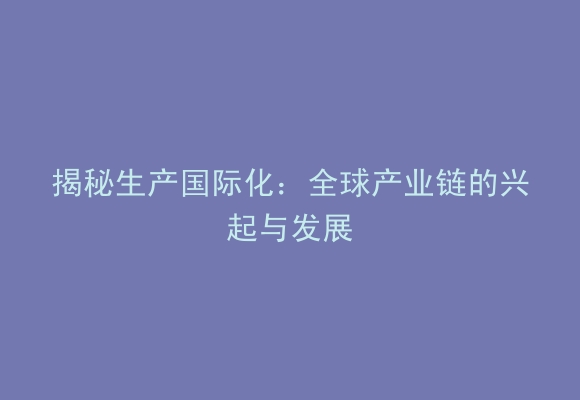 揭秘生产国际化：全球产业链的兴起与发展